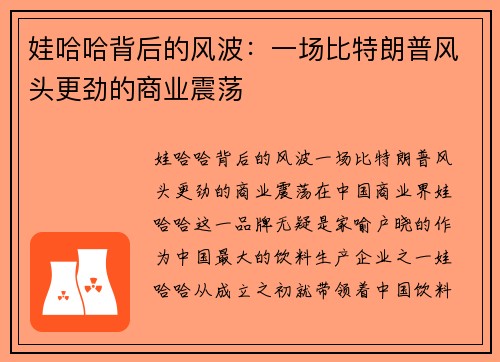 娃哈哈背后的风波：一场比特朗普风头更劲的商业震荡

娃哈哈背后的风波一场比特朗普风头更劲的商业震荡在中国商业界娃哈哈这一品牌无疑是家喻户晓的作为中国最大的饮料生产企业之一娃哈哈从成立之初就带领着中国饮料